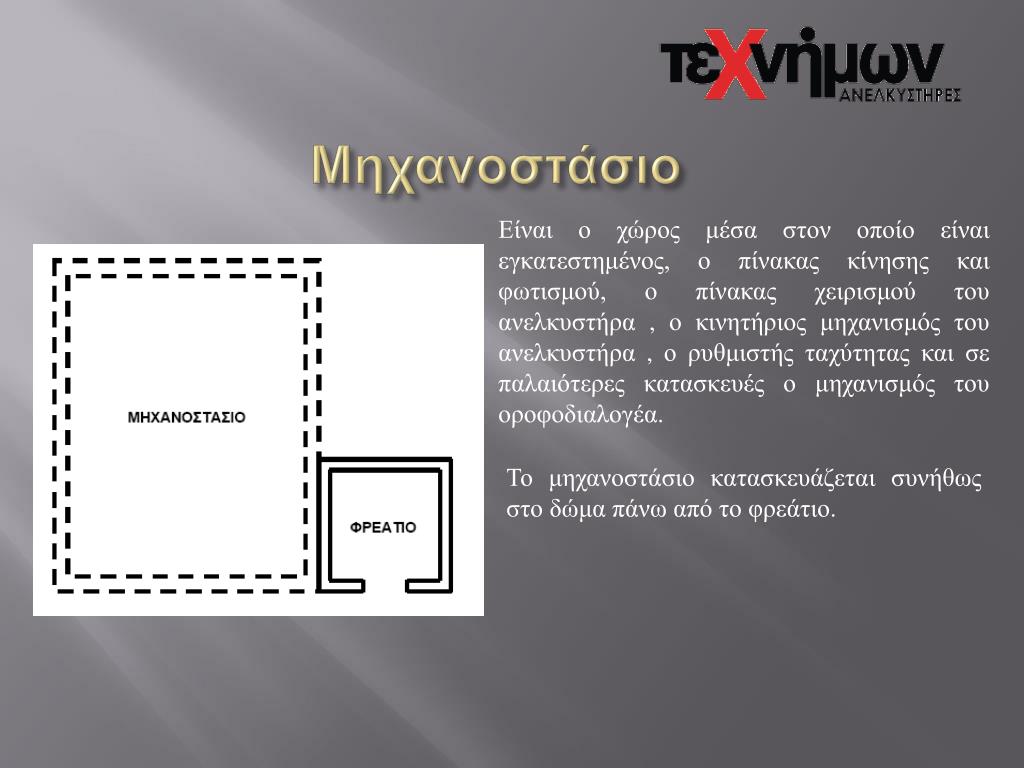 τεχνήμων
ΑΝΕΛΚΥΣΤΗΡΕΣ

Μηχανοστάσιο

ΜΗΧΑΝΟΣΤΑΣΙΟ

ΦΡΕΑΤΙΟ

Είναι ο χώρος μέσα στον οποίο είναι εγκατεστημένος, ο πίνακας κίνησης και φωτισμού, ο πίνακας χειρισμού του ανελκυστήρα , ο κινητήριος μηχανισμός του ανελκυστήρα , ο ρυθμιστής ταχύτητας και σε παλαιότερες κατασκευές ο μηχανισμός του οροφοδιαλογέα.

Το μηχανοστάσιο κατασκευάζεται συνήθως στο δώμα πάνω από το φρεάτιο.